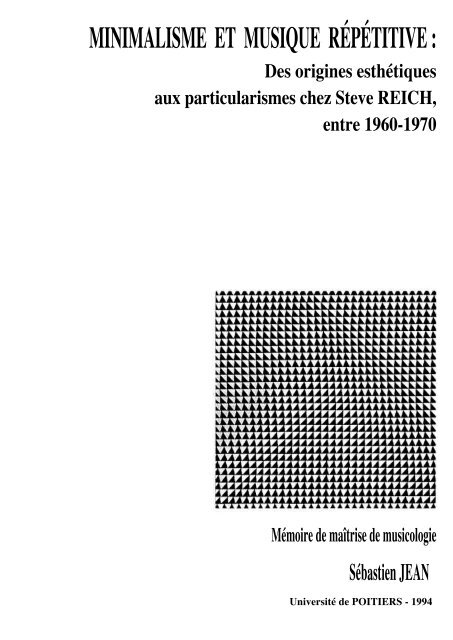 MINIMALISME ET MUSIQUE RÉPÉTITIVE :

Des origines esthétiques aux particularismes chez Steve REICH, entre 1960-1970

Mémoire de maîtrise de musicologie

Sébastien JEAN

Université de POITIERS - 1994